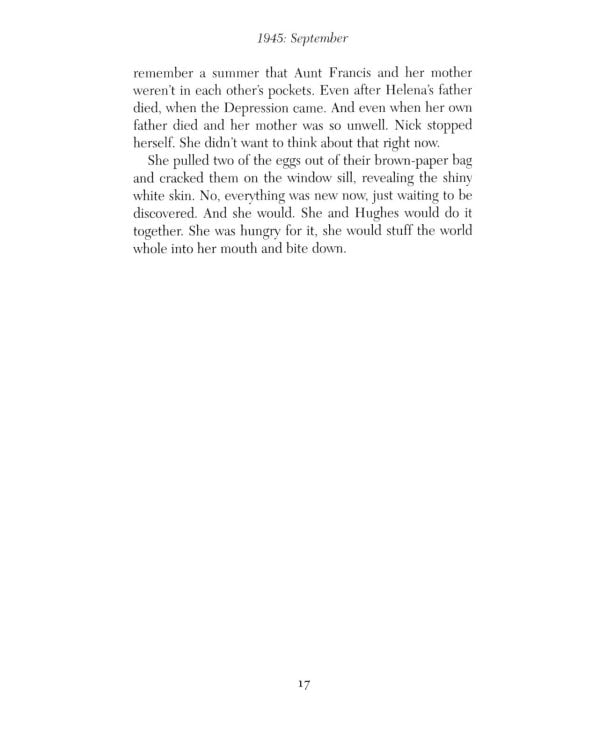 1945: September

remember a summer that Aunt Francis and her mother weren't in each other's pockets. Even after Helena's father died, when the Depression came. And even when her own father died and her mother was so unwell. Nick stopped herself. She didn't want to think about that right now.

She pulled two of the eggs out of their brown-paper bag and cracked them on the window sill, revealing the shiny white skin. No, everything was new now, just waiting to be discovered. And she would. She and Hughes would do it together. She was hungry for it, she would stuff the world whole into her mouth and bite down.

17